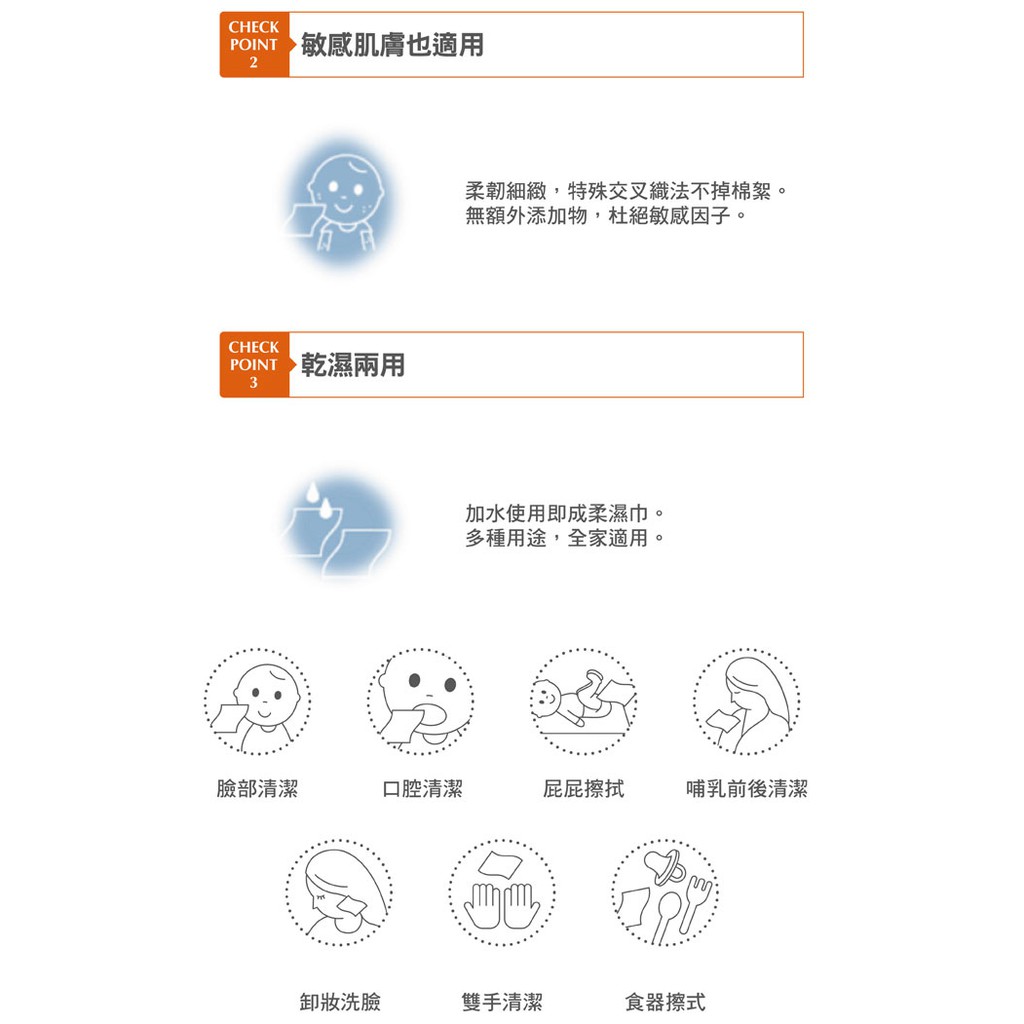 CHECK POINT 2 敏感肌膚也適用

柔韌細緻，特殊交叉織法不掉棉絮。
無額外添加物，杜絕敏感因子。

CHECK POINT 3 乾濕兩用

加水使用即成柔濕巾。
多種用途，全家適用。

臉部清潔

口腔清潔

屁屁擦拭

哺乳前後清潔

卸妝洗臉

雙手清潔

食器擦式